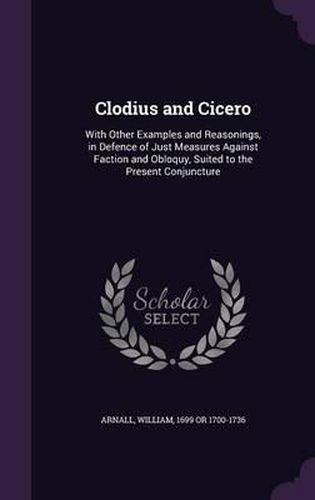 Clodius and Cicero

With Other Examples and Reasonings, in Defence of Just Measures Against Faction and Obloquy, Suited to the Present Conjuncture

Scholar SELECT

ARNALL, WILLIAM, 1699 OR 1700-1736